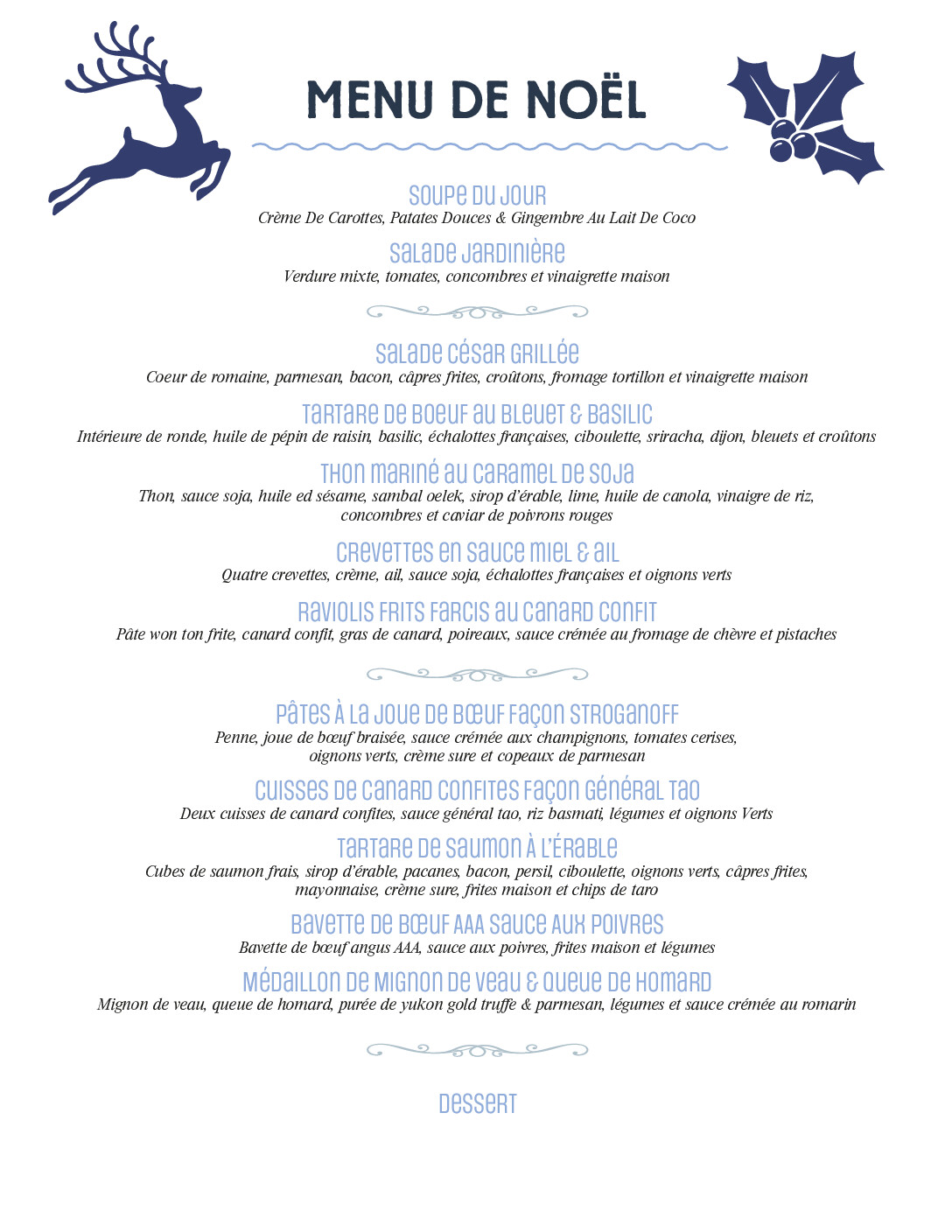 MENU DE NOËL

SOUPE DU JOUR
Crème De Carottes, Patates Douces & Gingembre Au Lait De Coco

SALADE JARDINIÈRE
Verdure mixte, tomates, concombres et vinaigrette maison

SALADE CÉSAR GRILLÉE
Coeur de romaine, parmesan, bacon, câpres frites, croûtons, fromage tortillon et vinaigrette maison

TARTARE DE BOEUF AU BLEUET & BASILIC
Intérieure de ronde, huile de pépin de raisin, basilic, échalottes françaises, ciboulette, sriracha, dijon, bleuets et croûtons

THON MARINÉ AU CARAMEL DE SOJA
Thon, sauce soja, huile ed sésame, sambal oelek, sirop d'érable, lime, huile de canola, vinaigre de riz, concombres et caviar de poivrons rouges

CREVETTES EN SAUCE MIEL & AIL
Quatre crevettes, crème, ail, sauce soja, échalottes françaises et oignons verts

RAVIOLIS FRITS FARCIS AU CANARD CONFIT
Pâte won ton frite, canard confit, gras de canard, poireaux, sauce crémée au fromage de chèvre et pistaches

PÂTES À LA JOUE DE BŒUF FAÇON STROGANOFF
Penne, joue de bœuf braisée, sauce crémée aux champignons, tomates cerises, oignons verts, crème sure et copeaux de parmesan

CUISSES DE CANARD CONFITES FAÇON GÉNÉRAL TAO
Deux cuisses de canard confites, sauce général tao, riz basmati, légumes et oignons Verts

TARTARE DE SAUMON À L'ÉRABLE
Cubes de saumon frais, sirop d'érable, pacanes, bacon, persil, ciboulette, oignons verts, câpres frites, mayonnaise, crème sure, frites maison et chips de taro

BAVETTE DE BŒUF AAA SAUCE AUX POIVRES
Bavette de bœuf angus AAA, sauce aux poivres, frites maison et légumes

MÉDAILLON DE MIGNON DE VEAU & QUEUE DE HOMARD
Mignon de veau, queue de homard, purée de yukon gold truffe & parmesan, légumes et sauce crémée au romarin

DESSERT